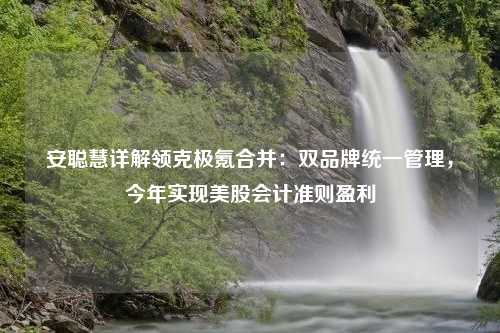 安聪慧详解领克极氪合并：双品牌统一管理，今年实现美股会计准则盈利